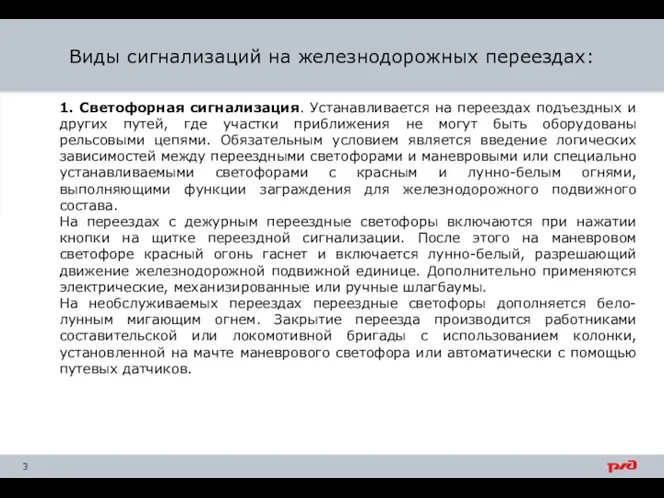 Виды сигнализаций на железнодорожных переездах:

1. Светофорная сигнализация. Устанавливается на переездах подъездных и других путей, где участки приближения не могут быть оборудованы рельсовыми цепями. Обязательным условием является введение логических зависимостей между переездными светофорами и маневровыми или специально устанавливаемыми светофорами с красным и лунно-белым огнями, выполняющими функции заграждения для железнодорожного подвижного состава.
На переездах с дежурным переездные светофоры включаются при нажатии кнопки на щитке переездной сигнализации. После этого на маневровом светофоре красный огонь гаснет и включается лунно-белый, разрешающий движение железнодорожной подвижной единице. Дополнительно применяются электрические, механизированные или ручные шлагбаумы.
На необслуживаемых переездах переездные светофоры дополняется бело-лунным мигающим огнем. Закрытие переезда производится работниками составительской или локомотивной бригады с использованием колонки, установленной на мачте маневрового светофора или автоматически с помощью путевых датчиков.

3

РЖД